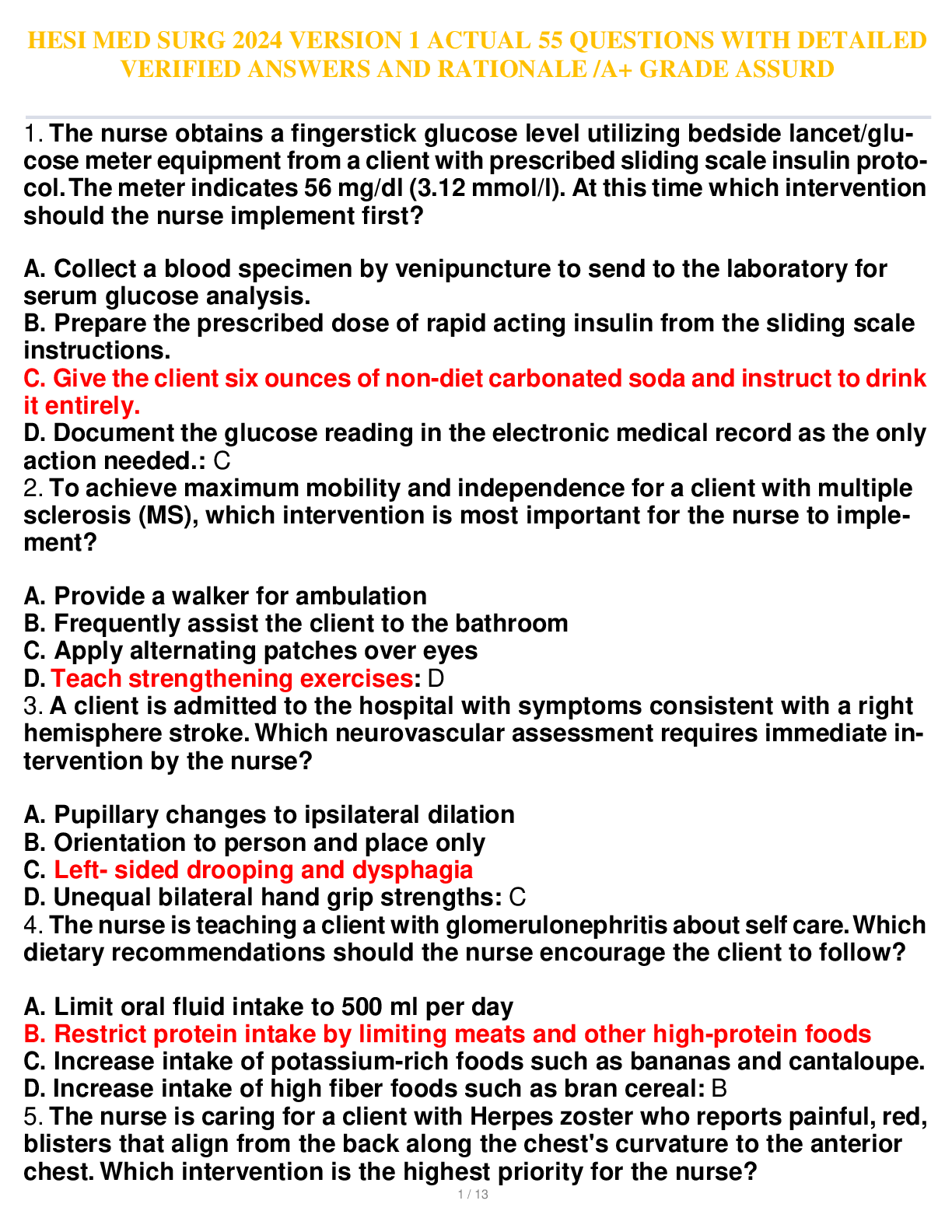 HESI MED SURG 2024 VERSION 1 ACTUAL 55 QUESTIONS WITH DETAILED VERIFIED ANSWERS AND RATIONALE /A+ GRADE ASSURD

1. The nurse obtains a fingerstick glucose level utilizing bedside lancet/glucose meter equipment from a client with prescribed sliding scale insulin protocol. The meter indicates 56 mg/dl (3.12 mmol/l). At this time which intervention should the nurse implement first?

A. Collect a blood specimen by venipuncture to send to the laboratory for serum glucose analysis.
B. Prepare the prescribed dose of rapid acting insulin from the sliding scale instructions.
C. Give the client six ounces of non-diet carbonated soda and instruct to drink it entirely.
D. Document the glucose reading in the electronic medical record as the only action needed.: C
2. To achieve maximum mobility and independence for a client with multiple sclerosis (MS), which intervention is most important for the nurse to implement?

A. Provide a walker for ambulation
B. Frequently assist the client to the bathroom
C. Apply alternating patches over eyes
D. Teach strengthening exercises: D
3. A client is admitted to the hospital with symptoms consistent with a right hemisphere stroke. Which neurovascular assessment requires immediate intervention by the nurse?

A. Pupillary changes to ipsilateral dilation
B. Orientation to person and place only
C. Left- sided drooping and dysphagia
D. Unequal bilateral hand grip strengths: C
4. The nurse is teaching a client with glomerulonephritis about self care. Which dietary recommendations should the nurse encourage the client to follow?

A. Limit oral fluid intake to 500 ml per day
B. Restrict protein intake by limiting meats and other high-protein foods
C. Increase intake of potassium-rich foods such as bananas and cantaloupe.
D. Increase intake of high fiber foods such as bran cereal: B
5. The nurse is caring for a client with Herpes zoster who reports painful, red, blisters that align from the back along the chest's curvature to the anterior chest. Which intervention is the highest priority for the nurse?

1 / 13